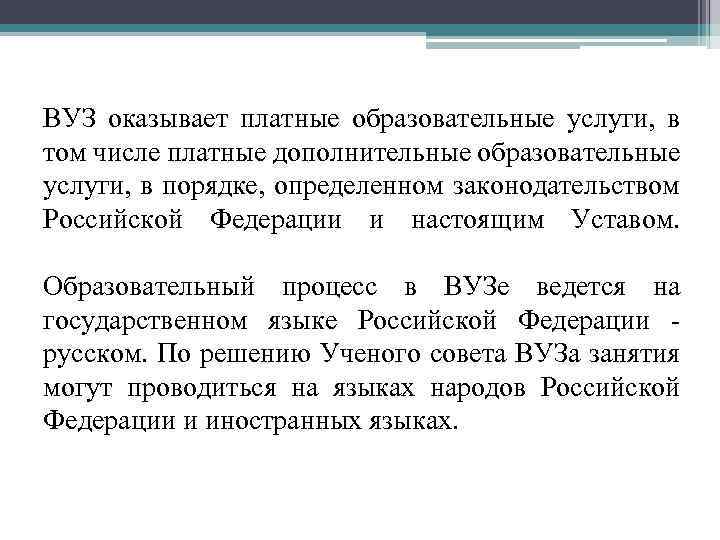 ВУЗ оказывает платные образовательные услуги, в том числе платные дополнительные образовательные услуги, в порядке, определенном законодательством Российской Федерации и настоящим Уставом.

Образовательный процесс в ВУЗе ведется на государственном языке Российской Федерации - русском. По решению Ученого совета ВУЗа занятия могут проводиться на языках народов Российской Федерации и иностранных языках.